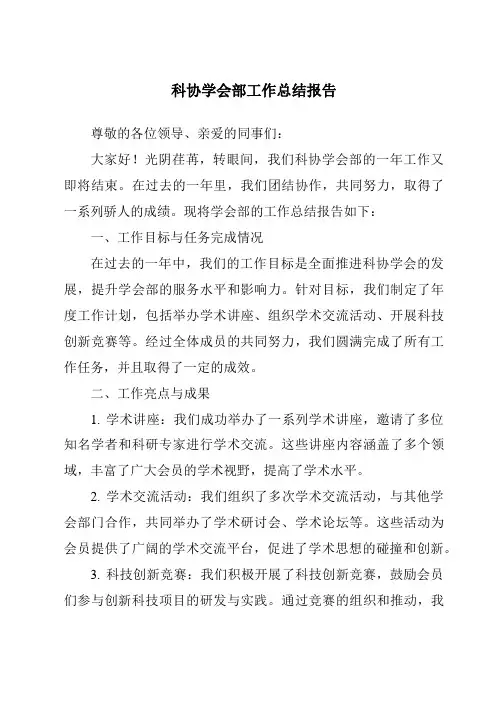 科协学会部工作总结报告

尊敬的各位领导、亲爱的同事们：

大家好！光阴荏苒，转眼间，我们科协学会部的一年工作又即将结束。在过去的一年里，我们团结协作，共同努力，取得了一系列骄人的成绩。现将学会部的工作总结报告如下：

一、工作目标与任务完成情况

在过去的一年中，我们的工作目标是全面推进科协学会的发展，提升学会部的服务水平和影响力。针对目标，我们制定了年度工作计划，包括举办学术讲座、组织学术交流活动、开展科技创新竞赛等。经过全体成员的共同努力，我们圆满完成了所有工作任务，并且取得了一定的成效。

二、工作亮点与成果

1. 学术讲座：我们成功举办了一系列学术讲座，邀请了多位知名学者和科研专家进行学术交流。这些讲座内容涵盖了多个领域，丰富了广大会员的学术视野，提高了学术水平。

2. 学术交流活动：我们组织了多次学术交流活动，与其他学会部门合作，共同举办了学术研讨会、学术论坛等。这些活动为会员提供了广阔的学术交流平台，促进了学术思想的碰撞和创新。

3. 科技创新竞赛：我们积极开展了科技创新竞赛，鼓励会员们参与创新科技项目的研发与实践。通过竞赛的组织和推动，我